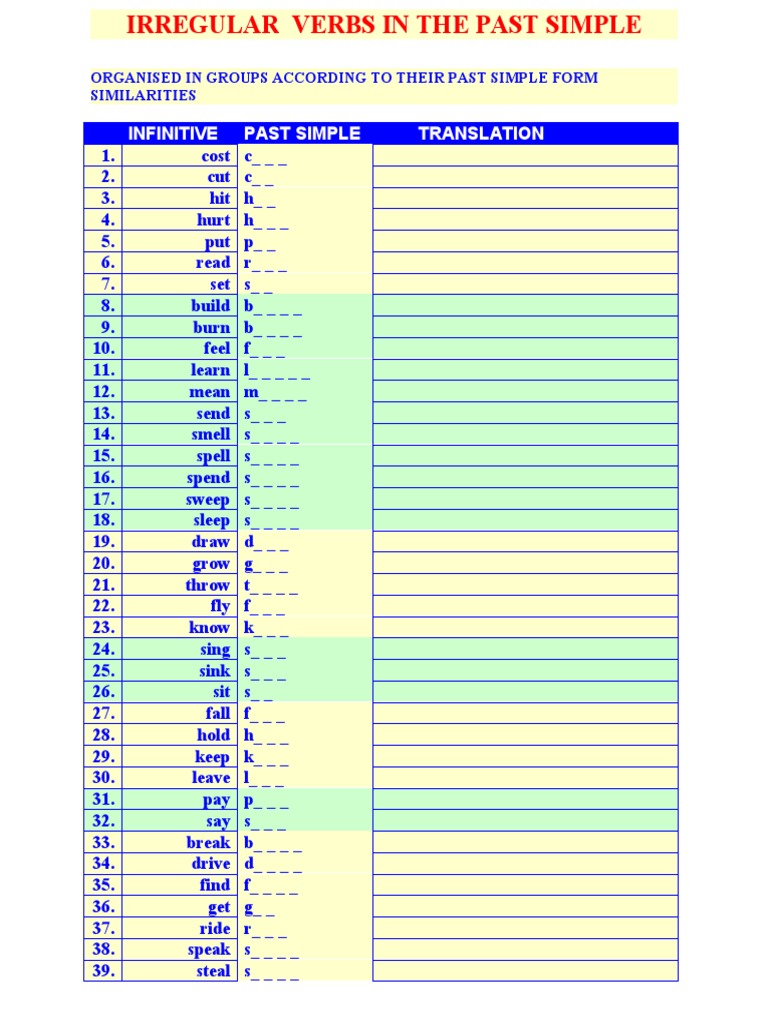 IRREGULAR VERBS IN THE PAST SIMPLE

ORGANISED IN GROUPS ACCORDING TO THEIR PAST SIMPLE FORM SIMILARITIES

| | INFINITIVE | PAST SIMPLE | TRANSLATION |
|---|---|---|---|
| 1. | cost | c_ _ _ | |
| 2. | cut | c_ _ | |
| 3. | hit | h_ _ | |
| 4. | hurt | h_ _ _ | |
| 5. | put | p_ _ | |
| 6. | read | r_ _ _ | |
| 7. | set | s_ _ | |
| 8. | build | b_ _ _ _ | |
| 9. | burn | b_ _ _ _ | |
| 10. | feel | f_ _ _ | |
| 11. | learn | l_ _ _ _ _ | |
| 12. | mean | m_ _ _ _ | |
| 13. | send | s_ _ _ | |
| 14. | smell | s_ _ _ _ | |
| 15. | spell | s_ _ _ _ | |
| 16. | spend | s_ _ _ _ | |
| 17. | sweep | s_ _ _ _ | |
| 18. | sleep | s_ _ _ _ | |
| 19. | draw | d_ _ _ | |
| 20. | grow | g_ _ _ | |
| 21. | throw | t_ _ _ _ | |
| 22. | fly | f_ _ _ | |
| 23. | know | k_ _ _ | |
| 24. | sing | s_ _ _ | |
| 25. | sink | s_ _ _ | |
| 26. | sit | s_ _ | |
| 27. | fall | f_ _ _ | |
| 28. | hold | h_ _ _ | |
| 29. | keep | k_ _ _ | |
| 30. | leave | l_ _ _ | |
| 31. | pay | p_ _ _ | |
| 32. | say | s_ _ _ | |
| 33. | break | b_ _ _ _ | |
| 34. | drive | d_ _ _ _ | |
| 35. | find | f_ _ _ _ | |
| 36. | get | g_ _ | |
| 37. | ride | r_ _ _ | |
| 38. | speak | s_ _ _ _ | |
| 39. | steal | s_ _ _ _ | |